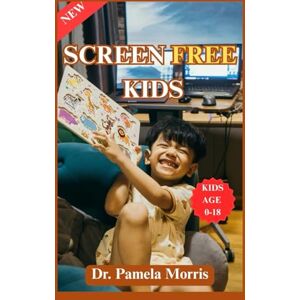 NEW

SCREEN FREE KIDS

KIDS AGE 0-18

Dr. Pamela Morris